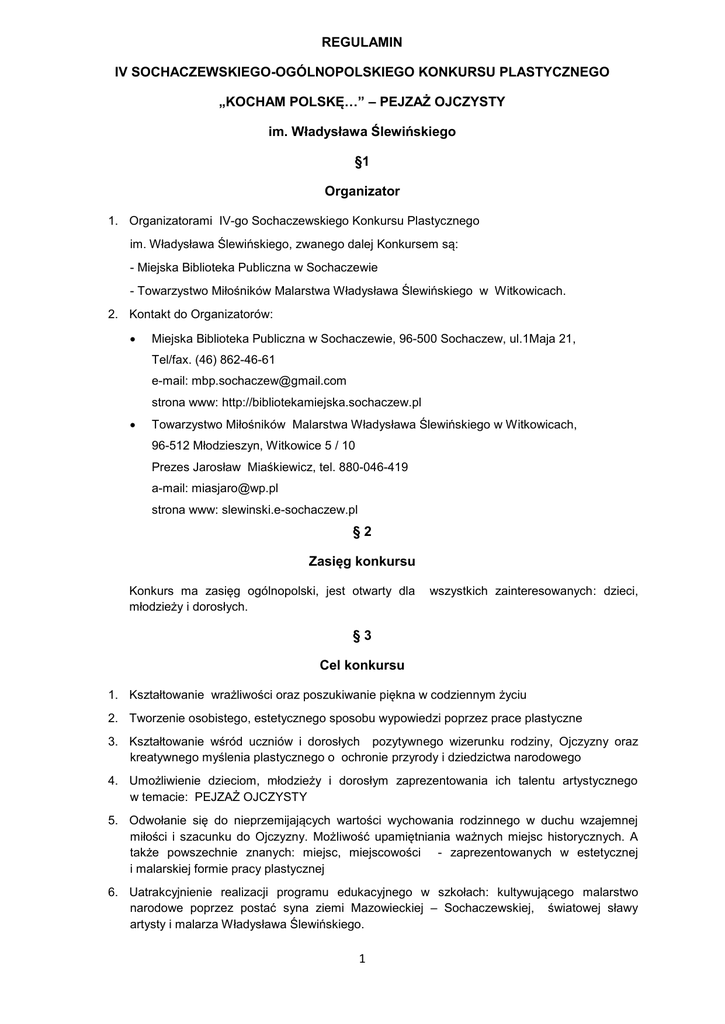 REGULAMIN

IV SOCHACZEWSKIEGO-OGÓLNOPOLSKIEGO KONKURSU PLASTYCZNEGO

„KOCHAM POLSKĘ…” – PEJZAŻ OJCZYSTY

im. Władysława Ślewińskiego

§1

Organizator

1. Organizatorami IV-go Sochaczewskiego Konkursu Plastycznego im. Władysława Ślewińskiego, zwanego dalej Konkursem są:
- Miejska Biblioteka Publiczna w Sochaczewie
- Towarzystwo Miłośników Malarstwa Władysława Ślewińskiego w Witkowicach.

2. Kontakt do Organizatorów:
• Miejska Biblioteka Publiczna w Sochaczewie, 96-500 Sochaczew, ul.1Maja 21,
Tel/fax. (46) 862-46-61
e-mail: mbp.sochaczew@gmail.com
strona www: http://bibliotekamiejska.sochaczew.pl
• Towarzystwo Miłośników Malarstwa Władysława Ślewińskiego w Witkowicach,
96-512 Młodzieszyn, Witkowice 5 / 10
Prezes Jarosław Miaśkiewicz, tel. 880-046-419
a-mail: miasjaro@wp.pl
strona www: slewinski.e-sochaczew.pl

§ 2

Zasięg konkursu

Konkurs ma zasięg ogólnopolski, jest otwarty dla wszystkich zainteresowanych: dzieci, młodzieży i dorosłych.

§ 3

Cel konkursu

1. Kształtowanie wrażliwości oraz poszukiwanie piękna w codziennym życiu
2. Tworzenie osobistego, estetycznego sposobu wypowiedzi poprzez prace plastyczne
3. Kształtowanie wśród uczniów i dorosłych pozytywnego wizerunku rodziny, Ojczyzny oraz kreatywnego myślenia plastycznego o ochronie przyrody i dziedzictwa narodowego
4. Umożliwienie dzieciom, młodzieży i dorosłym zaprezentowania ich talentu artystycznego w temacie: PEJZAŻ OJCZYSTY
5. Odwołanie się do nieprzemijających wartości wychowania rodzinnego w duchu wzajemnej miłości i szacunku do Ojczyzny. Możliwość upamiętniania ważnych miejsc historycznych. A także powszechnie znanych: miejsc, miejscowości - zaprezentowanych w estetycznej i malarskiej formie pracy plastycznej
6. Uatrakcyjnienie realizacji programu edukacyjnego w szkołach: kultywującego malarstwo narodowe poprzez postać syna ziemi Mazowieckiej – Sochaczewskiej, światowej sławy artysty i malarza Władysława Ślewińskiego.

1